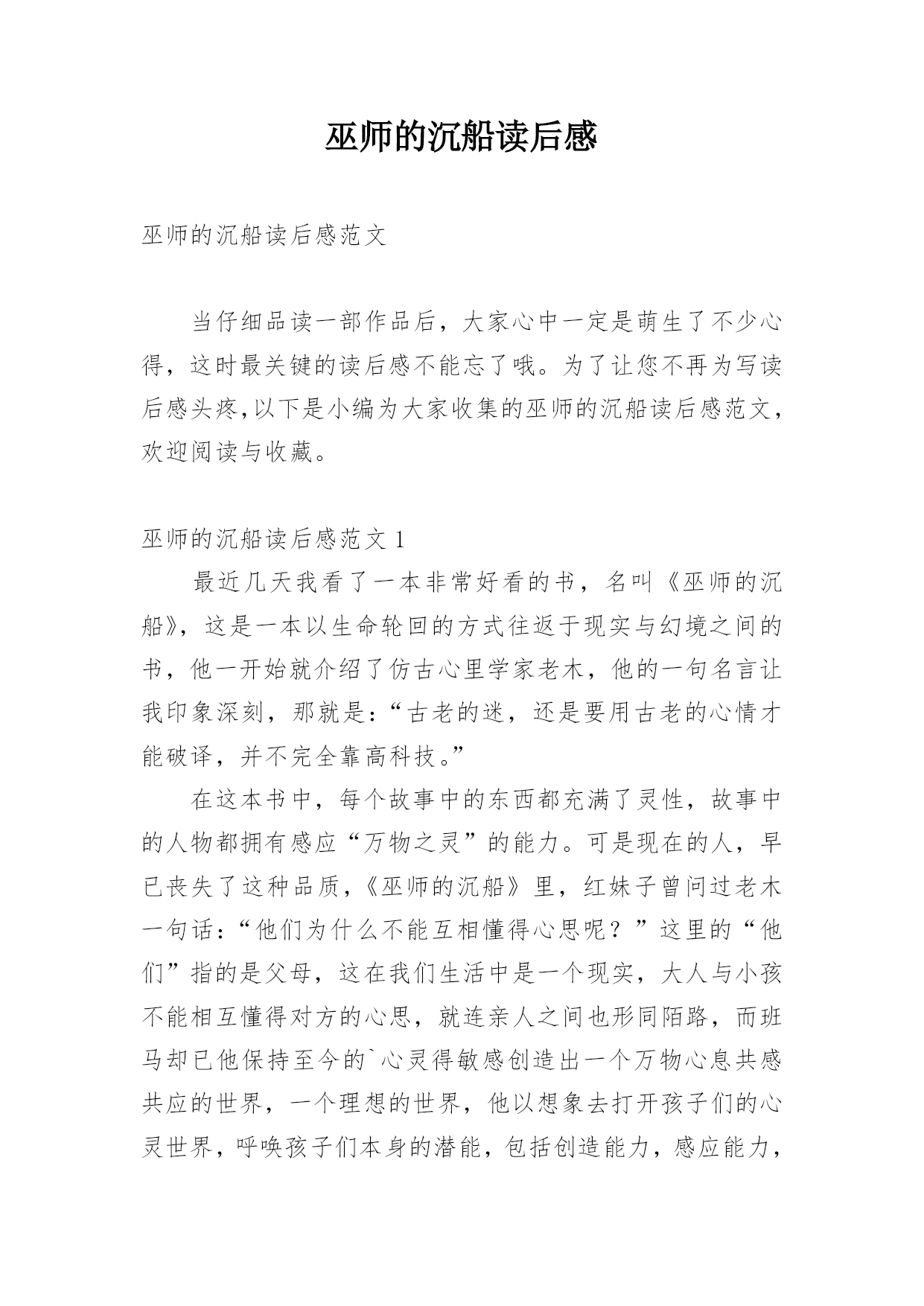 巫师的沉船读后感

巫师的沉船读后感范文

当仔细品读一部作品后，大家心中一定是萌生了不少心得，这时最关键的读后感不能忘了哦。为了让您不再为写读后感头疼,以下是小编为大家收集的巫师的沉船读后感范文，欢迎阅读与收藏。

巫师的沉船读后感范文 1

最近几天我看了一本非常好看的书，名叫《巫师的沉船》，这是一本以生命轮回的方式往返于现实与幻境之间的书，他一开始就介绍了仿古心里学家老木，他的一句名言让我印象深刻，那就是:“古老的迷，还是要用古老的心情才能破译，并不完全靠高科技。”

在这本书中，每个故事中的东西都充满了灵性，故事中的人物都拥有感应“万物之灵”的能力。可是现在的人，早已丧失了这种品质,《巫师的沉船》里，红妹子曾问过老木一句话:“他们为什么不能互相懂得心思呢？”这里的“他们”指的是父母，这在我们生活中是一个现实，大人与小孩不能相互懂得对方的心思，就连亲人之间也形同陌路，而班马却已他保持至今的`心灵得敏感创造出一个万物心息共感共应的世界，一个理想的世界，他以想象去打开孩子们的心灵世界，呼唤孩子们本身的潜能，包括创造能力，感应能力，